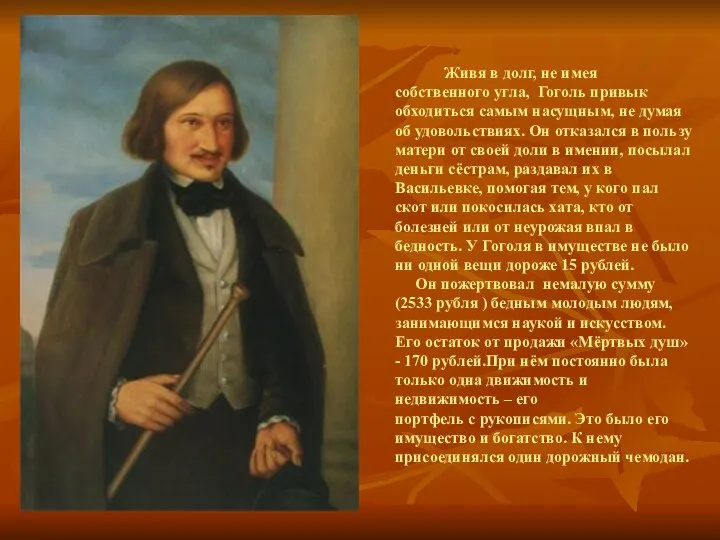 Живя в долг, не имея собственного угла, Гоголь привык обходиться самым насущным, не думая об удовольствиях. Он отказался в пользу матери от своей доли в имении, посылал деньги сёстрам, раздавал их в Васильевке, помогая тем, у кого пал скот или покосилась хата, кто от болезней или от неурожая впал в бедность. У Гоголя в имуществе не было ни одной вещи дороже 15 рублей.

Он пожертвовал немалую сумму (2533 рубля ) бедным молодым людям, занимающимся наукой и искусством. Его остаток от продажи «Мёртвых душ» - 170 рублей.При нём постоянно была только одна движимость и недвижимость – его портфель с рукописями. Это было его имущество и богатство. К нему присоединялся один дорожный чемодан.